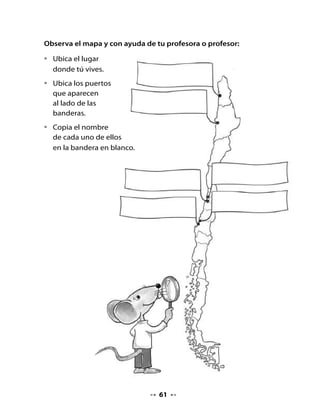 Observa el mapa y con ayuda de tu profesora o profesor:

• Ubica el lugar donde tú vives.

• Ubica los puertos que aparecen al lado de las banderas.

• Copia el nombre de cada uno de ellos en la bandera en blanco.

61